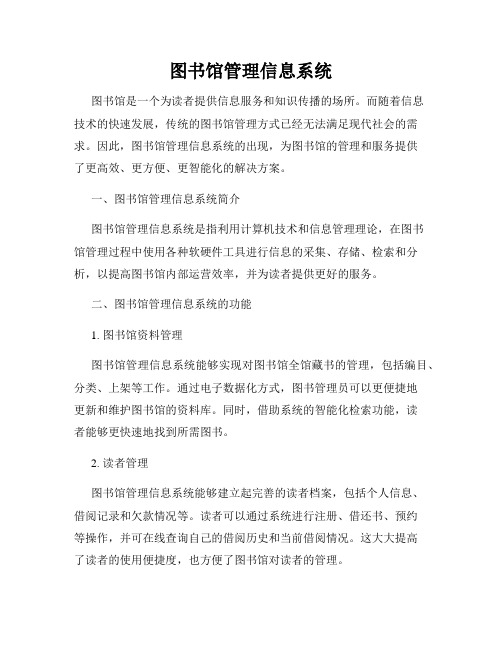 图书馆管理信息系统

图书馆是一个为读者提供信息服务和知识传播的场所。而随着信息技术的快速发展，传统的图书馆管理方式已经无法满足现代社会的需求。因此，图书馆管理信息系统的出现，为图书馆的管理和服务提供了更高效、更方便、更智能化的解决方案。

一、图书馆管理信息系统简介

图书馆管理信息系统是指利用计算机技术和信息管理理论，在图书馆管理过程中使用各种软硬件工具进行信息的采集、存储、检索和分析，以提高图书馆内部运营效率，并为读者提供更好的服务。

二、图书馆管理信息系统的功能

1. 图书馆资料管理

图书馆管理信息系统能够实现对图书馆全馆藏书的管理，包括编目、分类、上架等工作。通过电子数据化方式，图书管理员可以更便捷地更新和维护图书馆的资料库。同时，借助系统的智能化检索功能，读者能够更快速地找到所需图书。

2. 读者管理

图书馆管理信息系统能够建立起完善的读者档案，包括个人信息、借阅记录和欠款情况等。读者可以通过系统进行注册、借还书、预约等操作，并可在线查询自己的借阅历史和当前借阅情况。这大大提高了读者的使用便捷度，也方便了图书馆对读者的管理。